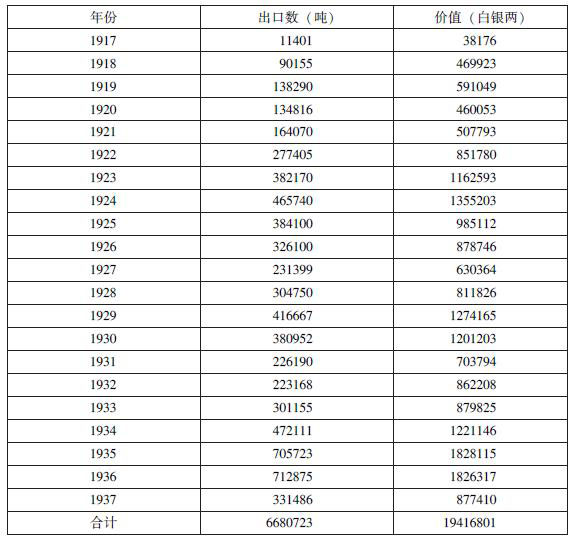 | 年份 | 出口数（吨） | 价值（白银两） |
|---|---|---|
| 1917 | 11401 | 38176 |
| 1918 | 90155 | 469923 |
| 1919 | 138290 | 591049 |
| 1920 | 134816 | 460053 |
| 1921 | 164070 | 507793 |
| 1922 | 277405 | 851780 |
| 1923 | 382170 | 1162593 |
| 1924 | 465740 | 1355203 |
| 1925 | 384100 | 985112 |
| 1926 | 326100 | 878746 |
| 1927 | 231399 | 630364 |
| 1928 | 304750 | 811826 |
| 1929 | 416667 | 1274165 |
| 1930 | 380952 | 1201203 |
| 1931 | 226190 | 703794 |
| 1932 | 223168 | 862208 |
| 1933 | 301155 | 879825 |
| 1934 | 472111 | 1221146 |
| 1935 | 705723 | 1828115 |
| 1936 | 712875 | 1826317 |
| 1937 | 331486 | 877410 |
| 合计 | 6680723 | 19416801 |